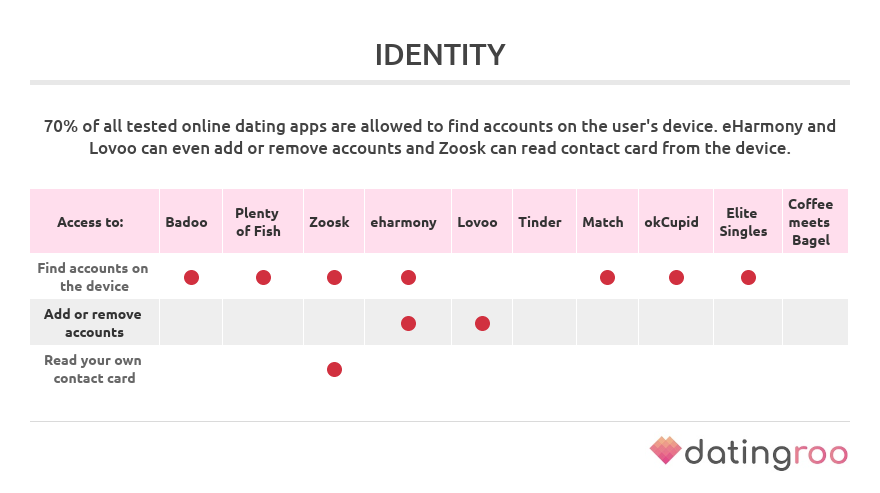 IDENTITY

70% of all tested online dating apps are allowed to find accounts on the user's device. eHarmony and Lovoo can even add or remove accounts and Zoosk can read contact card from the device.

| Access to: | Badoo | Plenty of Fish | Zoosk | eharmony | Lovoo | Tinder | Match | okCupid | Elite Singles | Coffee meets Bagel |
|---|---|---|---|---|---|---|---|---|---|---|
| Find accounts on the device | ● | ● | ● | ● | | | ● | ● | ● | |
| Add or remove accounts | | | | ● | ● | | | | | |
| Read your own contact card | | | ● | | | | | | | |

datingroo